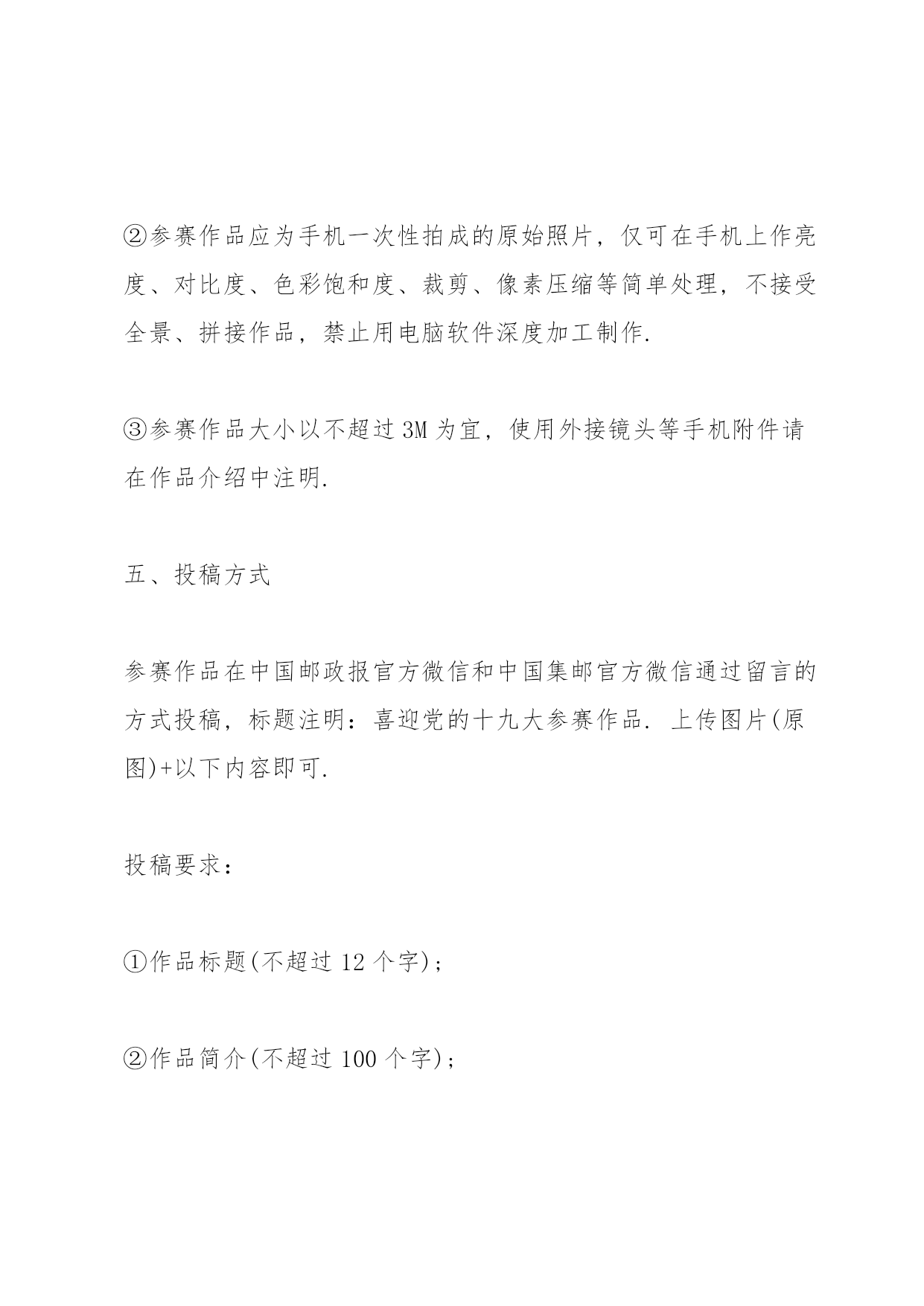 ②参赛作品应为手机一次性拍成的原始照片，仅可在手机上作亮度、对比度、色彩饱和度、裁剪、像素压缩等简单处理，不接受全景、拼接作品，禁止用电脑软件深度加工制作.

③参赛作品大小以不超过 3M 为宜，使用外接镜头等手机附件请在作品介绍中注明.

五、投稿方式

参赛作品在中国邮政报官方微信和中国集邮官方微信通过留言的方式投稿，标题注明：喜迎党的十九大参赛作品. 上传图片(原图)+以下内容即可.

投稿要求：

①作品标题(不超过 12 个字)；

②作品简介(不超过 100 个字)；